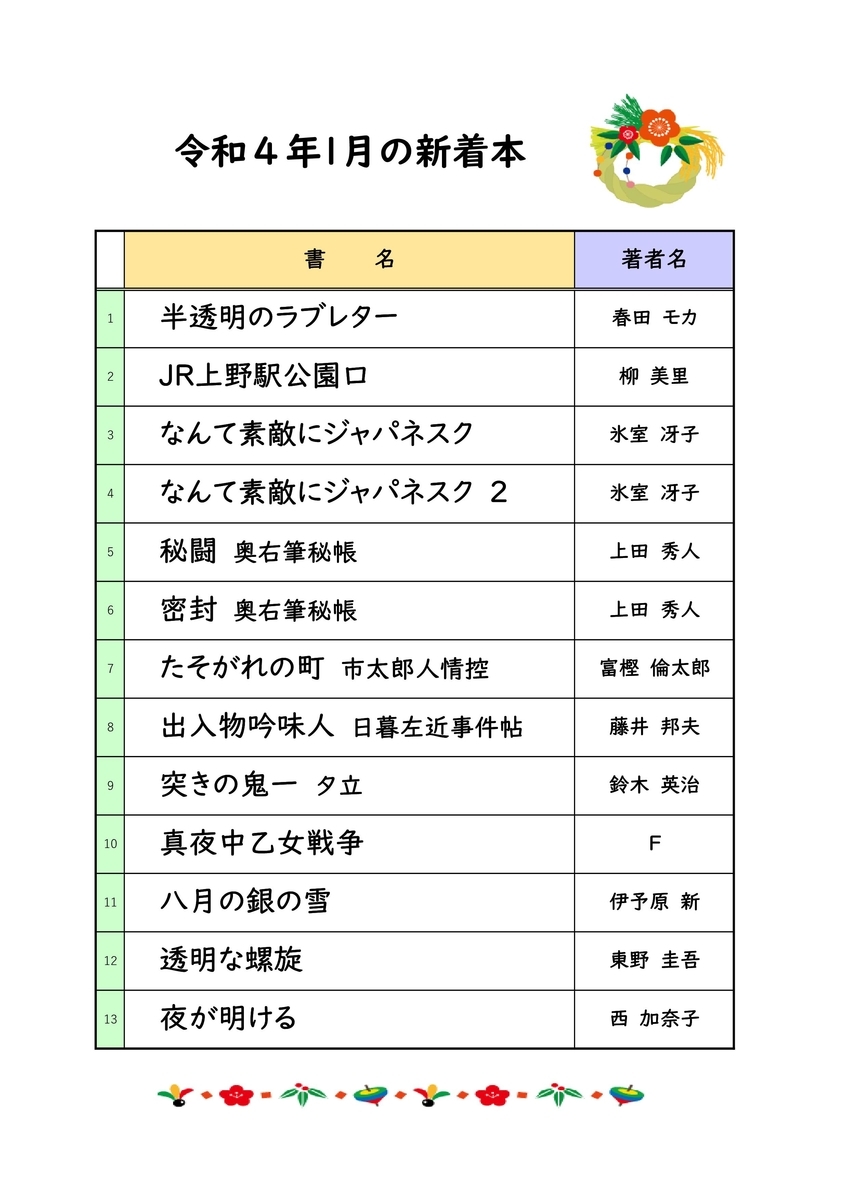 令和４年1月の新着本

| | 書　名 | 著者名 |
|---|---|---|
| 1 | 半透明のラブレター | 春田 モカ |
| 2 | JR上野駅公園口 | 柳 美里 |
| 3 | なんて素敵にジャパネスク | 氷室 冴子 |
| 4 | なんて素敵にジャパネスク ２ | 氷室 冴子 |
| 5 | 秘闘 奥右筆秘帳 | 上田 秀人 |
| 6 | 密封 奥右筆秘帳 | 上田 秀人 |
| 7 | たそがれの町 市太郎人情控 | 富樫 倫太郎 |
| 8 | 出入物吟味人 日暮左近事件帖 | 藤井 邦夫 |
| 9 | 突きの鬼一 夕立 | 鈴木 英治 |
| 10 | 真夜中乙女戦争 | F |
| 11 | 八月の銀の雪 | 伊予原 新 |
| 12 | 透明な螺旋 | 東野 圭吾 |
| 13 | 夜が明ける | 西 加奈子 |